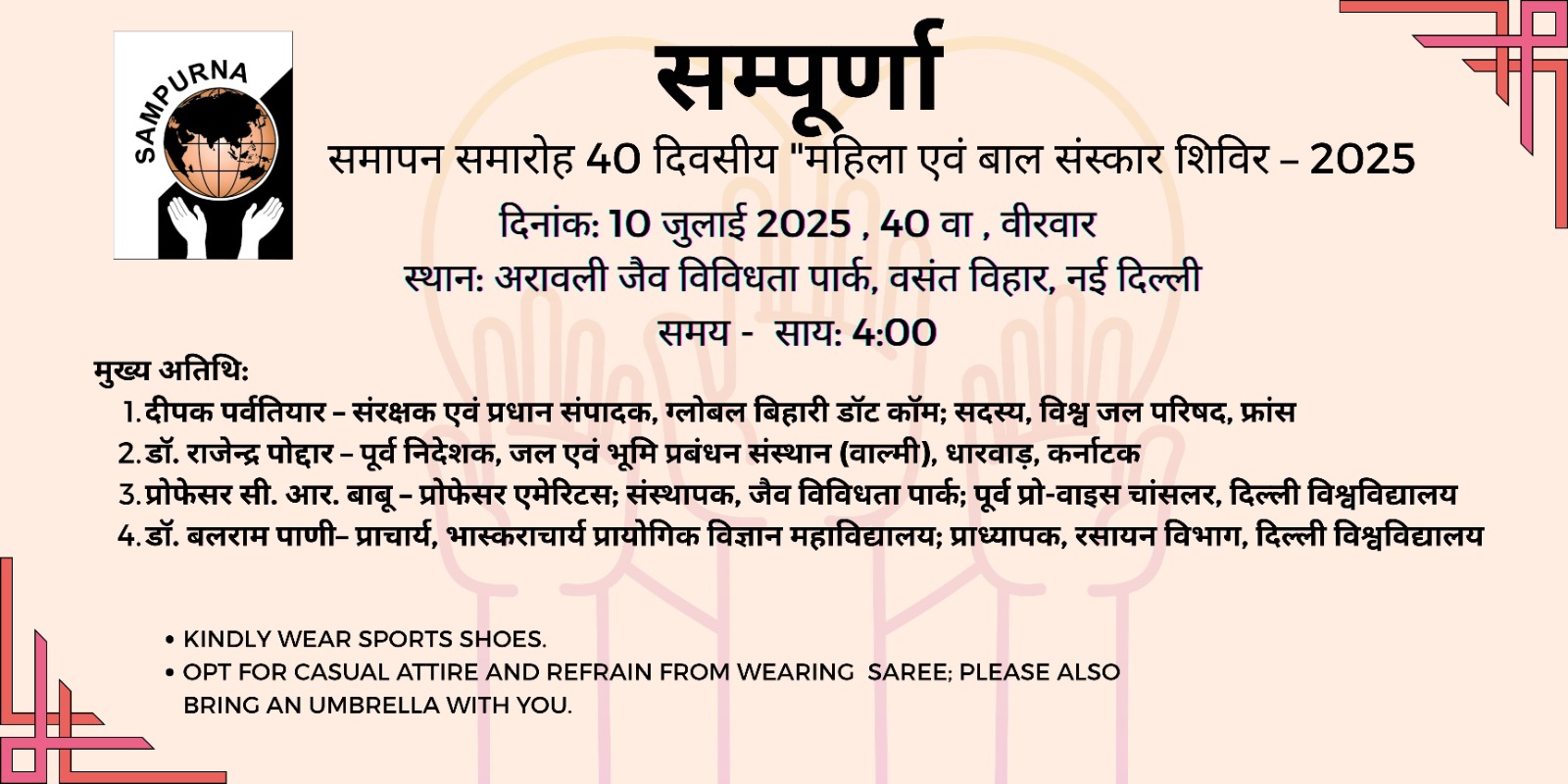 SAMPURNA

सम्पूर्णा

समापन समारोह 40 दिवसीय "महिला एवं बाल संस्कार शिविर – 2025

दिनांक: 10 जुलाई 2025 , 40 वा , वीरवार

स्थान: अरावली जैव विविधता पार्क, वसंत विहार, नई दिल्ली

समय - साय: 4:00

मुख्य अतिथि:

1. दीपक पर्वतियार – संरक्षक एवं प्रधान संपादक, ग्लोबल बिहारी डॉट कॉम; सदस्य, विश्व जल परिषद, फ्रांस
2. डॉ. राजेन्द्र पोद्दार – पूर्व निदेशक, जल एवं भूमि प्रबंधन संस्थान (वाल्मी), धारवाड़, कर्नाटक
3. प्रोफेसर सी. आर. बाबू – प्रोफेसर एमेरिटस; संस्थापक, जैव विविधता पार्क; पूर्व प्रो-वाइस चांसलर, दिल्ली विश्वविद्यालय
4. डॉ. बलराम पाणी– प्राचार्य, भास्कराचार्य प्रायोगिक विज्ञान महाविद्यालय; प्राध्यापक, रसायन विभाग, दिल्ली विश्वविद्यालय

• KINDLY WEAR SPORTS SHOES.
• OPT FOR CASUAL ATTIRE AND REFRAIN FROM WEARING SAREE; PLEASE ALSO BRING AN UMBRELLA WITH YOU.